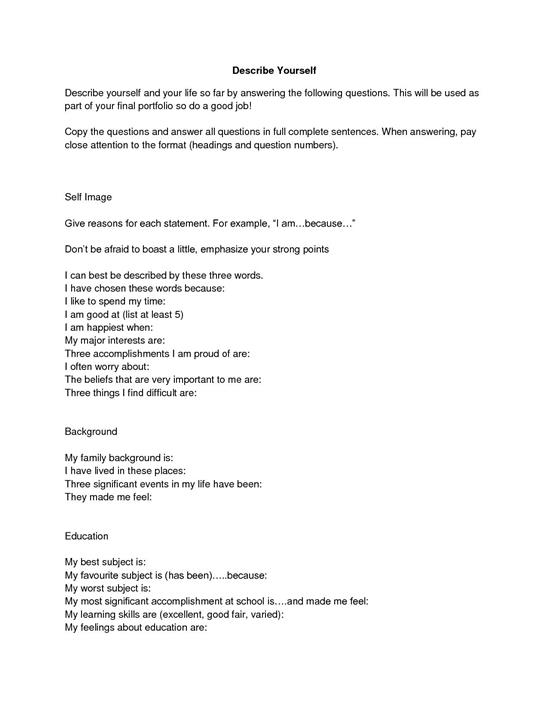 Describe Yourself

Describe yourself and your life so far by answering the following questions. This will be used as part of your final portfolio so do a good job!

Copy the questions and answer all questions in full complete sentences. When answering, pay close attention to the format (headings and question numbers).

Self Image

Give reasons for each statement. For example, "I am…because…"

Don't be afraid to boast a little, emphasize your strong points

I can best be described by these three words.
I have chosen these words because:
I like to spend my time:
I am good at (list at least 5)
I am happiest when:
My major interests are:
Three accomplishments I am proud of are:
I often worry about:
The beliefs that are very important to me are:
Three things I find difficult are:

Background

My family background is:
I have lived in these places:
Three significant events in my life have been:
They made me feel:

Education

My best subject is:
My favourite subject is (has been)…..because:
My worst subject is:
My most significant accomplishment at school is….and made me feel:
My learning skills are (excellent, good fair, varied):
My feelings about education are: